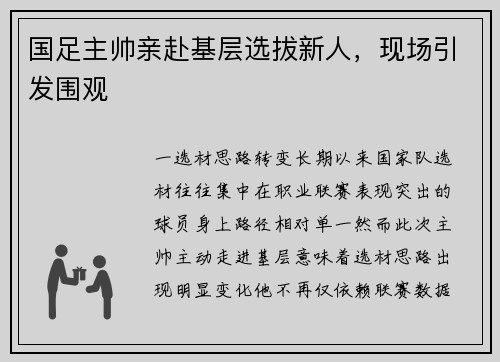 国足主帅亲赴基层选拔新人，现场引发围观

一选材思路转变长期以来国家队选材往往集中在职业联赛表现突出的球员身上路径相对单一然而此次主帅主动走进基层意味着选材思路出现明显变化他不再仅依赖联赛数据